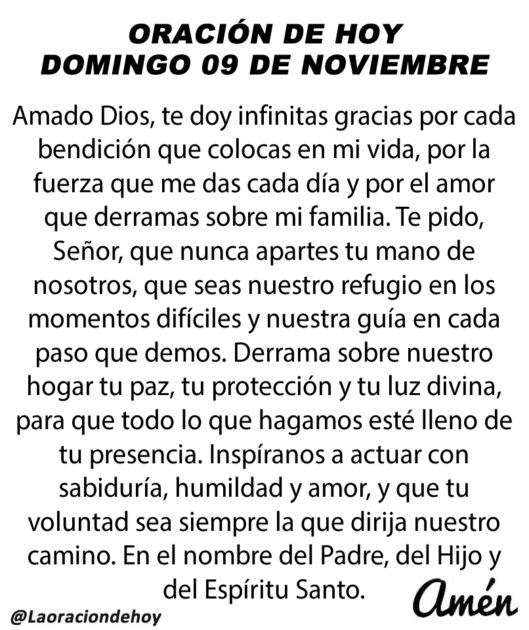 ORACIÓN DE HOY
DOMINGO 09 DE NOVIEMBRE

Amado Dios, te doy infinitas gracias por cada bendición que colocas en mi vida, por la fuerza que me das cada día y por el amor que derramas sobre mi familia. Te pido, Señor, que nunca apartes tu mano de nosotros, que seas nuestro refugio en los momentos difíciles y nuestra guía en cada paso que demos. Derrama sobre nuestro hogar tu paz, tu protección y tu luz divina, para que todo lo que hagamos esté lleno de tu presencia. Inspíranos a actuar con sabiduría, humildad y amor, y que tu voluntad sea siempre la que dirija nuestro camino. En el nombre del Padre, del Hijo y del Espíritu Santo.

Amén

@Laoraciondehoy